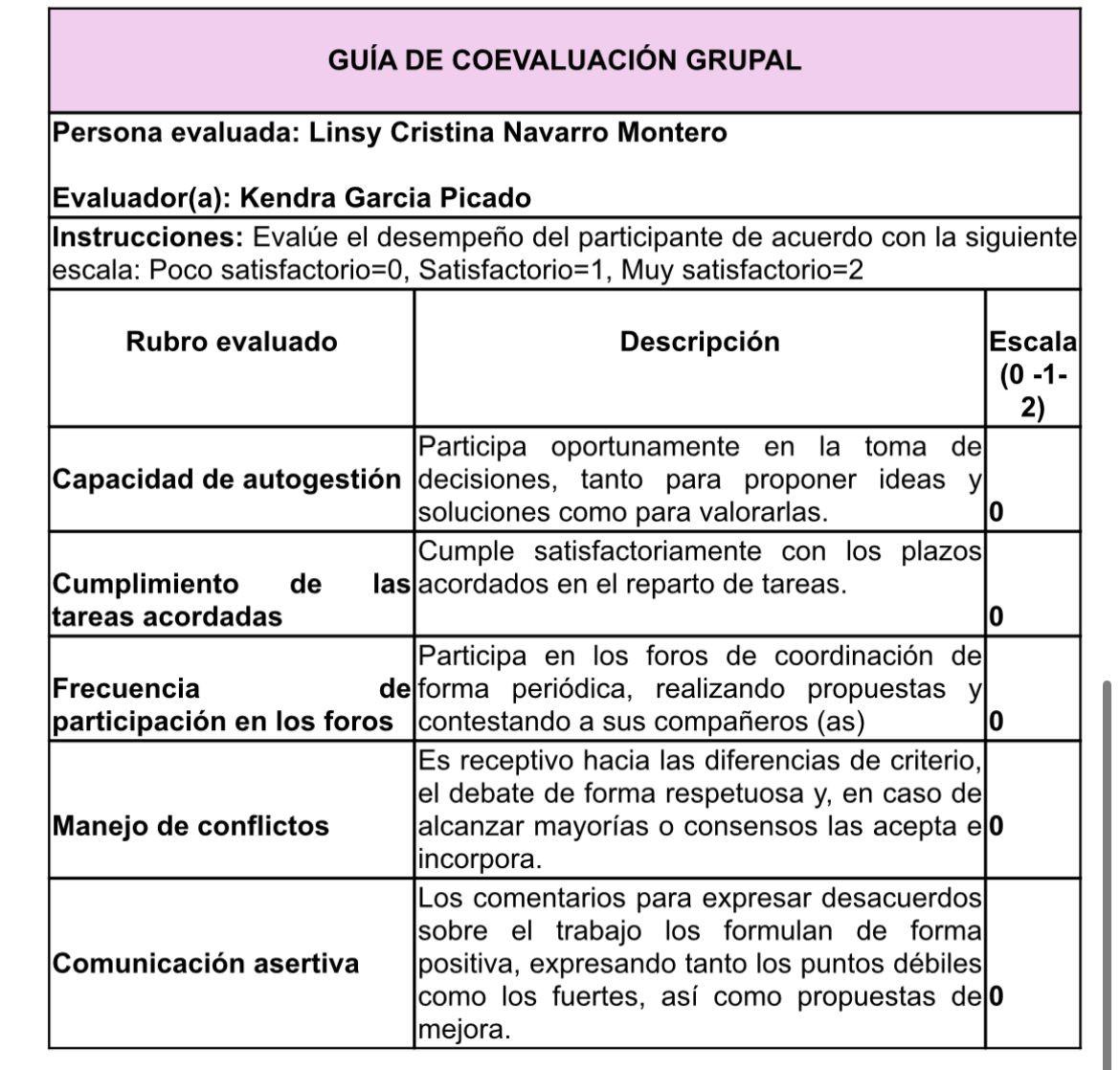 GUÍA DE COEVALUACIÓN GRUPAL

Persona evaluada: Linsy Cristina Navarro Montero

Evaluador(a): Kendra Garcia Picado

Instrucciones: Evalúe el desempeño del participante de acuerdo con la siguiente escala: Poco satisfactorio=0, Satisfactorio=1, Muy satisfactorio=2

| Rubro evaluado | Descripción | Escala (0 -1- 2) |
|---|---|---|
| Capacidad de autogestión | Participa oportunamente en la toma de decisiones, tanto para proponer ideas y soluciones como para valorarlas. | 0 |
| Cumplimiento de las tareas acordadas | Cumple satisfactoriamente con los plazos acordados en el reparto de tareas. | 0 |
| Frecuencia de participación en los foros | Participa en los foros de coordinación de forma periódica, realizando propuestas y contestando a sus compañeros (as) | 0 |
| Manejo de conflictos | Es receptivo hacia las diferencias de criterio, el debate de forma respetuosa y, en caso de alcanzar mayorías o consensos las acepta e incorpora. | 0 |
| Comunicación asertiva | Los comentarios para expresar desacuerdos sobre el trabajo los formulan de forma positiva, expresando tanto los puntos débiles como los fuertes, así como propuestas de mejora. | 0 |